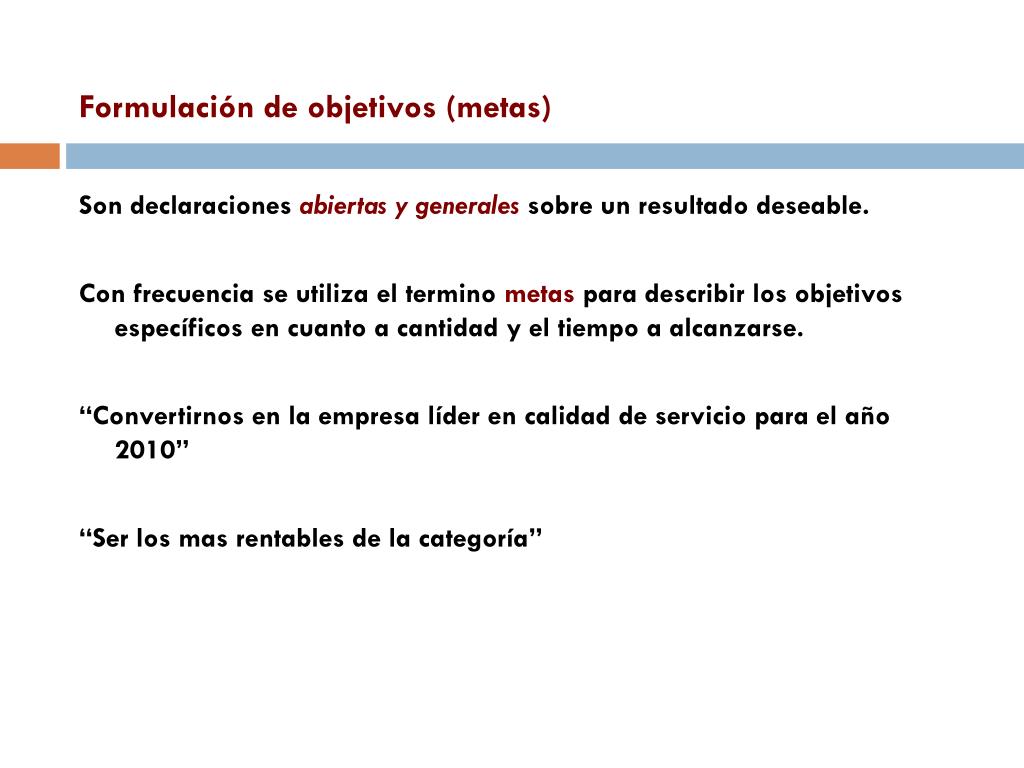 Formulación de objetivos (metas)

Son declaraciones abiertas y generales sobre un resultado deseable.

Con frecuencia se utiliza el termino metas para describir los objetivos específicos en cuanto a cantidad y el tiempo a alcanzarse.

“Convertirnos en la empresa líder en calidad de servicio para el año 2010”

“Ser los mas rentables de la categoría”